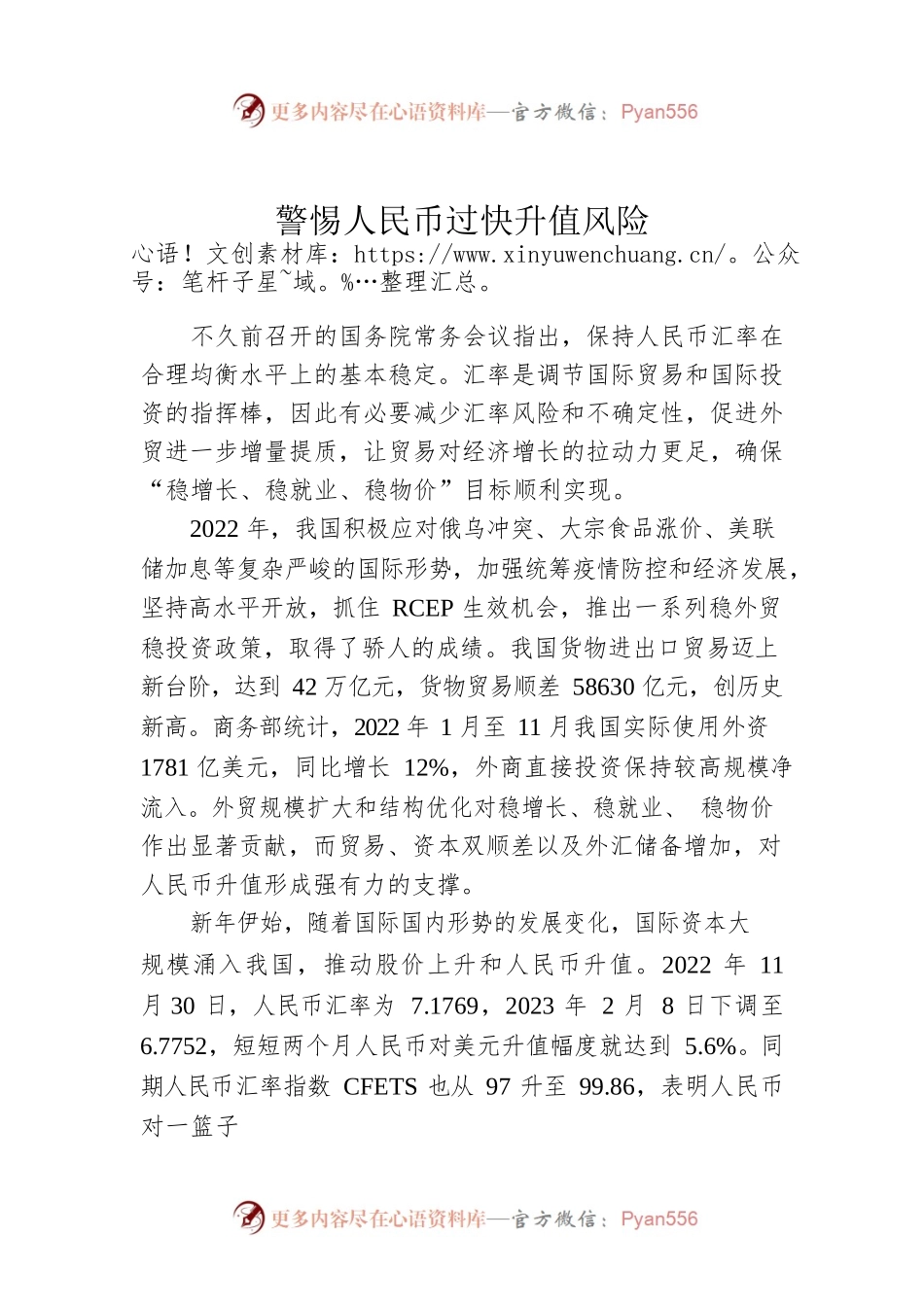 更多内容尽在心语资料库—官方微信：Pyan556

警惕人民币过快升值风险

心语！文创素材库：https://www.xinyuwenchuang.cn/。公众号：笔杆子星~域。%…整理汇总。

不久前召开的国务院常务会议指出，保持人民币汇率在合理均衡水平上的基本稳定。汇率是调节国际贸易和国际投资的指挥棒，因此有必要减少汇率风险和不确定性，促进外贸进一步增量提质，让贸易对经济增长的拉动力更足，确保“稳增长、稳就业、稳物价”目标顺利实现。

2022 年，我国积极应对俄乌冲突、大宗食品涨价、美联储加息等复杂严峻的国际形势，加强统筹疫情防控和经济发展，坚持高水平开放，抓住 RCEP 生效机会，推出一系列稳外贸稳投资政策，取得了骄人的成绩。我国货物进出口贸易迈上新台阶，达到 42 万亿元，货物贸易顺差 58630 亿元，创历史新高。商务部统计，2022 年 1 月至 11 月我国实际使用外资 1781 亿美元，同比增长 12%，外商直接投资保持较高规模净流入。外贸规模扩大和结构优化对稳增长、稳就业、 稳物价作出显著贡献，而贸易、资本双顺差以及外汇储备增加，对人民币升值形成强有力的支撑。

新年伊始，随着国际国内形势的发展变化，国际资本大规模涌入我国，推动股价上升和人民币升值。2022 年 11 月 30 日，人民币汇率为 7.1769，2023 年 2 月 8 日下调至 6.7752，短短两个月人民币对美元升值幅度就达到 5.6%。同期人民币汇率指数 CFETS 也从 97 升至 99.86，表明人民币对一篮子

更多内容尽在心语资料库—官方微信：Pyan556